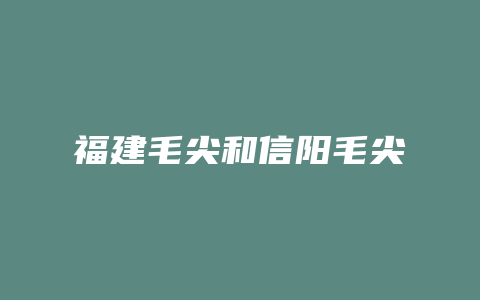 福建毛尖和信阳毛尖